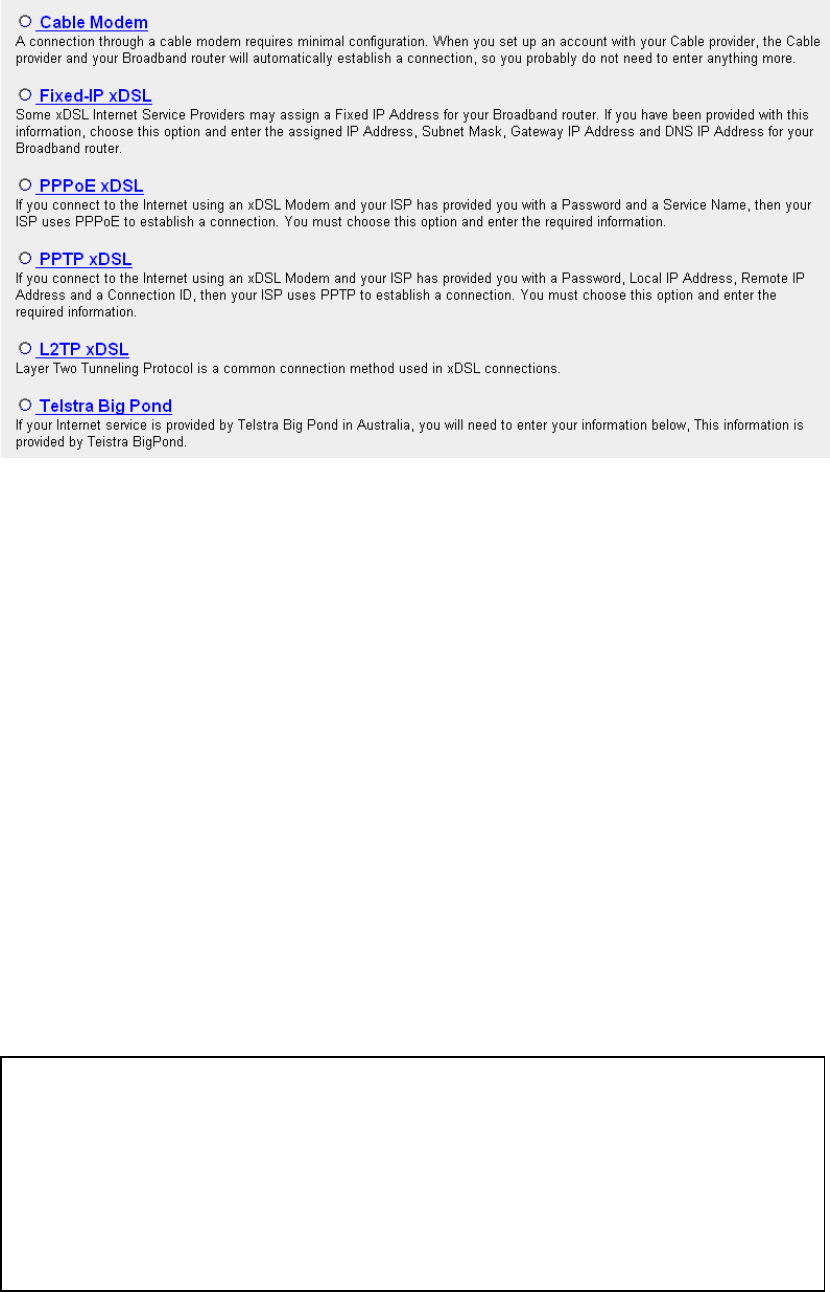 Cable Modem
A connection through a cable modem requires minimal configuration. When you set up an account with your Cable provider, the Cable provider and your Broadband router will automatically establish a connection, so you probably do not need to enter anything more.

Fixed-IP xDSL
Some xDSL Internet Service Providers may assign a Fixed IP Address for your Broadband router. If you have been provided with this information, choose this option and enter the assigned IP Address, Subnet Mask, Gateway IP Address and DNS IP Address for your Broadband router.

PPPoE xDSL
If you connect to the Internet using an xDSL Modem and your ISP has provided you with a Password and a Service Name, then your ISP uses PPPoE to establish a connection. You must choose this option and enter the required information.

PPTP xDSL
If you connect to the Internet using an xDSL Modem and your ISP has provided you with a Password, Local IP Address, Remote IP Address and a Connection ID, then your ISP uses PPTP to establish a connection. You must choose this option and enter the required information.

L2TP xDSL
Layer Two Tunneling Protocol is a common connection method used in xDSL connections.

Telstra Big Pond
If your Internet service is provided by Telstra Big Pond in Australia, you will need to enter your information below, This information is provided by Teistra BigPond.